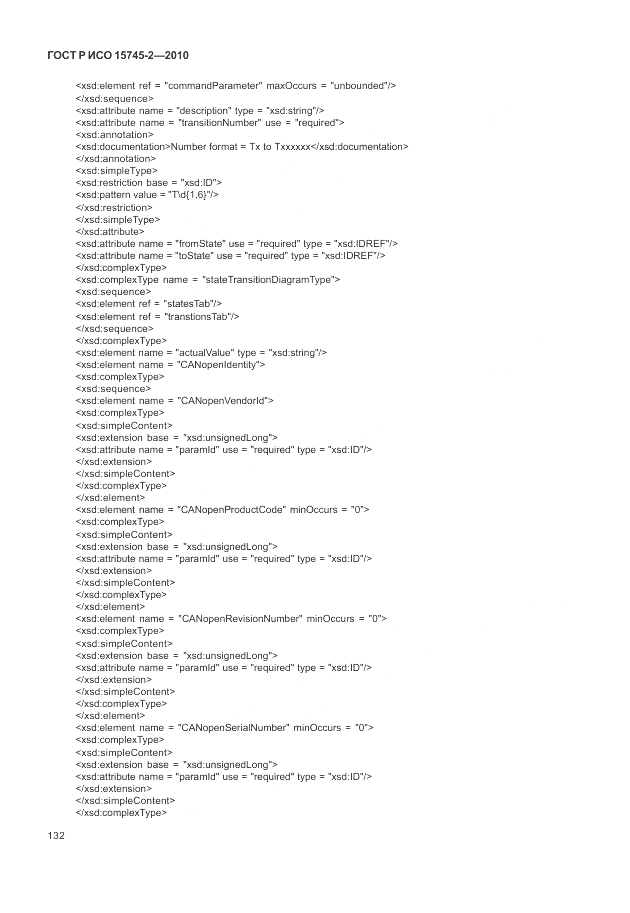 ГОСТ Р ИСО 15745-2—2010

<xsd:element ref = "commandParameter" maxOccurs = "unbounded"/>
</xsd:sequence>
<xsd:attribute name = "description" type = "xsd:string"/>
<xsd:attribute name = "transitionNumber" use = "required">
<xsd:annotation>
<xsd:documentation>Number format = Tx to Txxxxxx</xsd:documentation>
</xsd:annotation>
<xsd:simpleType>
<xsd:restriction base = "xsd:ID">
<xsd:pattern value = "T\d{1,6}"/>
</xsd:restriction>
</xsd:simpleType>
</xsd:attribute>
<xsd:attribute name = "fromState" use = "required" type = "xsd:IDREF"/>
<xsd:attribute name = "toState" use = "required" type = "xsd:IDREF"/>
</xsd:complexType>
<xsd:complexType name = "stateTransitionDiagramType">
<xsd:sequence>
<xsd:element ref = "statesTab"/>
<xsd:element ref = "transtionsTab"/>
</xsd:sequence>
</xsd:complexType>
<xsd:element name = "actualValue" type = "xsd:string"/>
<xsd:element name = "CANopenIdentity">
<xsd:complexType>
<xsd:sequence>
<xsd:element name = "CANopenVendorId">
<xsd:complexType>
<xsd:simpleContent>
<xsd:extension base = "xsd:unsignedLong">
<xsd:attribute name = "paramId" use = "required" type = "xsd:ID"/>
</xsd:extension>
</xsd:simpleContent>
</xsd:complexType>
</xsd:element>
<xsd:element name = "CANopenProductCode" minOccurs = "0">
<xsd:complexType>
<xsd:simpleContent>
<xsd:extension base = "xsd:unsignedLong">
<xsd:attribute name = "paramId" use = "required" type = "xsd:ID"/>
</xsd:extension>
</xsd:simpleContent>
</xsd:complexType>
</xsd:element>
<xsd:element name = "CANopenRevisionNumber" minOccurs = "0">
<xsd:complexType>
<xsd:simpleContent>
<xsd:extension base = "xsd:unsignedLong">
<xsd:attribute name = "paramId" use = "required" type = "xsd:ID"/>
</xsd:extension>
</xsd:simpleContent>
</xsd:complexType>
</xsd:element>
<xsd:element name = "CANopenSerialNumber" minOccurs = "0">
<xsd:complexType>
<xsd:simpleContent>
<xsd:extension base = "xsd:unsignedLong">
<xsd:attribute name = "paramId" use = "required" type = "xsd:ID"/>
</xsd:extension>
</xsd:simpleContent>
</xsd:complexType>

132